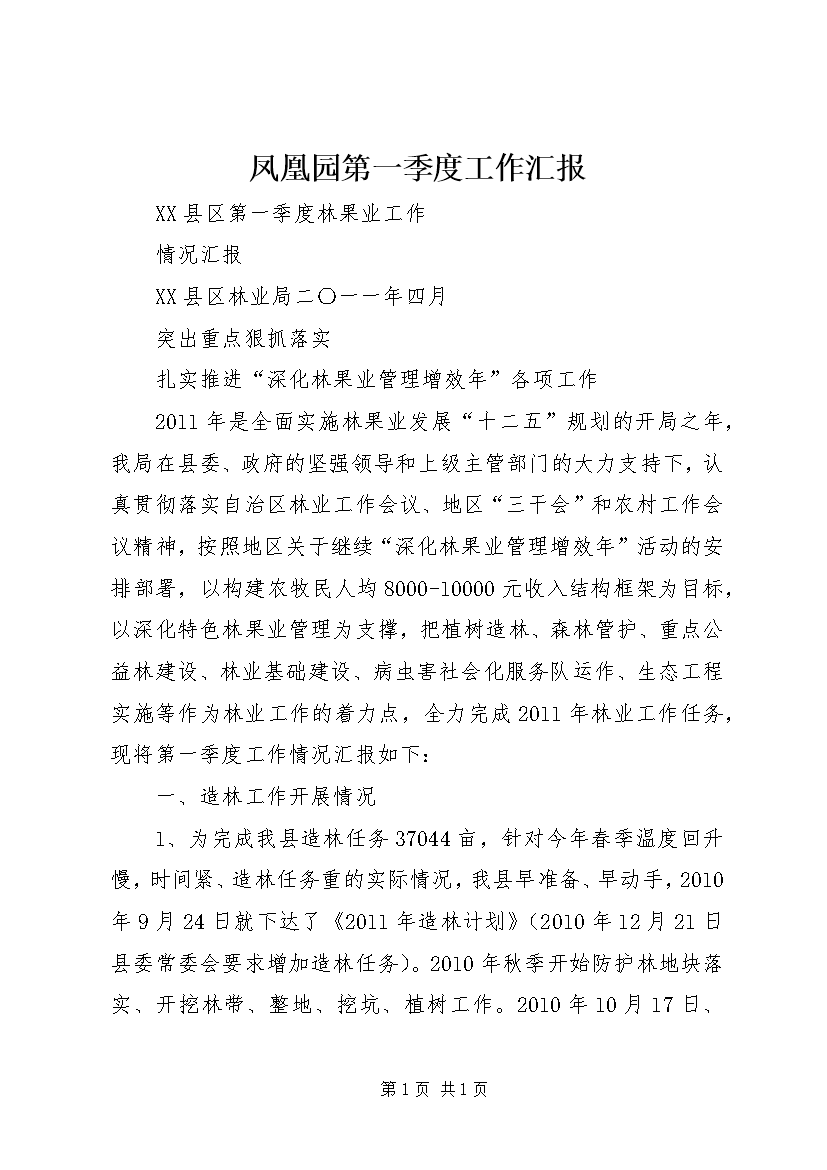 凤凰园第一季度工作汇报

XX县区第一季度林果业工作

情况汇报

XX县区林业局二〇一一年四月

突出重点狠抓落实

扎实推进“深化林果业管理增效年”各项工作

2011年是全面实施林果业发展“十二五”规划的开局之年，我局在县委、政府的坚强领导和上级主管部门的大力支持下，认真贯彻落实自治区林业工作会议、地区“三干会”和农村工作会议精神，按照地区关于继续“深化林果业管理增效年”活动的安排部署，以构建农牧民人均8000-10000元收入结构框架为目标，以深化特色林果业管理为支撑，把植树造林、森林管护、重点公益林建设、林业基础建设、病虫害社会化服务队运作、生态工程实施等作为林业工作的着力点，全力完成2011年林业工作任务，现将第一季度工作情况汇报如下：

一、造林工作开展情况

1、为完成我县造林任务37044亩，针对今年春季温度回升慢，时间紧、造林任务重的实际情况，我县早准备、早动手，2010年9月24日就下达了《2011年造林计划》（2010年12月21日县委常委会要求增加造林任务）。2010年秋季开始防护林地块落实、开挖林带、整地、挖坑、植树工作。2010年10月17日、

第1页 共1页